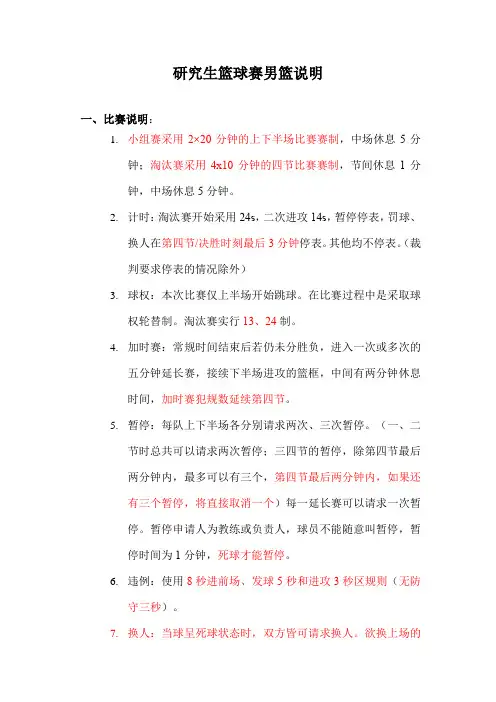 研究生篮球赛男篮说明

一、比赛说明：

1. 小组赛采用 2×20 分钟的上下半场比赛赛制，中场休息 5 分钟；淘汰赛采用 4x10 分钟的四节比赛赛制，节间休息 1 分钟，中场休息 5 分钟。

2. 计时：淘汰赛开始采用 24s，二次进攻 14s，暂停停表，罚球、换人在第四节/决胜时刻最后 3 分钟停表。其他均不停表。（裁判要求停表的情况除外）

3. 球权：本次比赛仅上半场开始跳球。在比赛过程中是采取球权轮替制。淘汰赛实行 13、24 制。

4. 加时赛：常规时间结束后若仍未分胜负，进入一次或多次的五分钟延长赛，接续下半场进攻的篮框，中间有两分钟休息时间，加时赛犯规数延续第四节。

5. 暂停：每队上下半场各分别请求两次、三次暂停。（一、二节时总共可以请求两次暂停；三四节的暂停，除第四节最后两分钟内，最多可以有三个，第四节最后两分钟内，如果还有三个暂停，将直接取消一个）每一延长赛可以请求一次暂停。暂停申请人为教练或负责人，球员不能随意叫暂停，暂停时间为 1 分钟，死球才能暂停。

6. 违例：使用 8 秒进前场、发球 5 秒和进攻 3 秒区规则（无防守三秒）。

7. 换人：当球呈死球状态时，双方皆可请求换人。欲换上场的